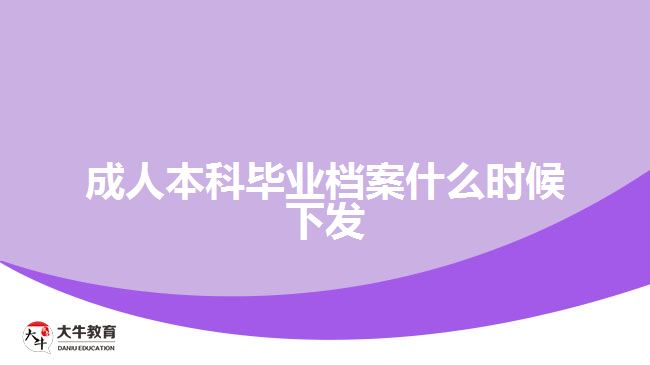 成人本科毕业档案什么时候下发

大牛
大牛教育
DANIU EDUCATION